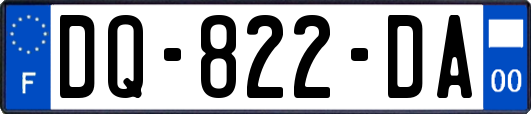 F

DQ-822-DA

00